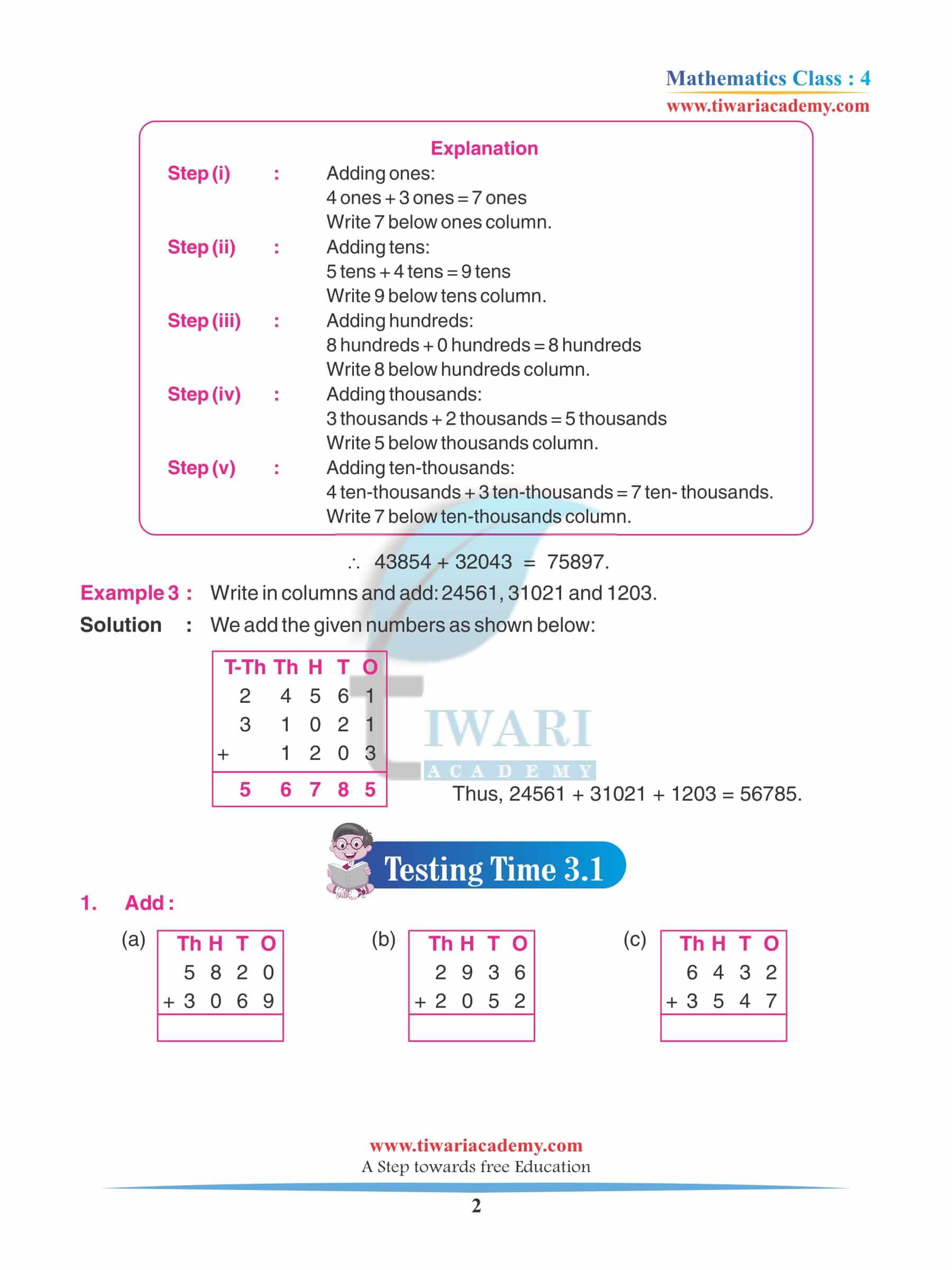 Mathematics Class : 4
www.tiwariacademy.com

Explanation

Step (i) : Adding ones:
4 ones + 3 ones = 7 ones
Write 7 below ones column.

Step (ii) : Adding tens:
5 tens + 4 tens = 9 tens
Write 9 below tens column.

Step (iii) : Adding hundreds:
8 hundreds + 0 hundreds = 8 hundreds
Write 8 below hundreds column.

Step (iv) : Adding thousands:
3 thousands + 2 thousands = 5 thousands
Write 5 below thousands column.

Step (v) : Adding ten-thousands:
4 ten-thousands + 3 ten-thousands = 7 ten- thousands.
Write 7 below ten-thousands column.

$\therefore$ 43854 + 32043 = 75897.

Example 3 : Write in columns and add: 24561, 31021 and 1203.

Solution : We add the given numbers as shown below:

| | T-Th | Th | H | T | O |
|---|---|---|---|---|---|
| | 2 | 4 | 5 | 6 | 1 |
| | 3 | 1 | 0 | 2 | 1 |
| + | | 1 | 2 | 0 | 3 |
| | 5 | 6 | 7 | 8 | 5 |

TIWARI ACADEMY

Thus, 24561 + 31021 + 1203 = 56785.

Testing Time 3.1

1. Add :

(a)

| | Th | H | T | O |
|---|---|---|---|---|
| | 5 | 8 | 2 | 0 |
| + | 3 | 0 | 6 | 9 |
| | | | | |

(b)

| | Th | H | T | O |
|---|---|---|---|---|
| | 2 | 9 | 3 | 6 |
| + | 2 | 0 | 5 | 2 |
| | | | | |

(c)

| | Th | H | T | O |
|---|---|---|---|---|
| | 6 | 4 | 3 | 2 |
| + | 3 | 5 | 4 | 7 |
| | | | | |

www.tiwariacademy.com
A Step towards free Education

2